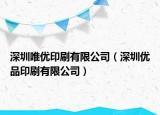 深圳唯优印刷有限公司（深圳优品印刷有限公司）